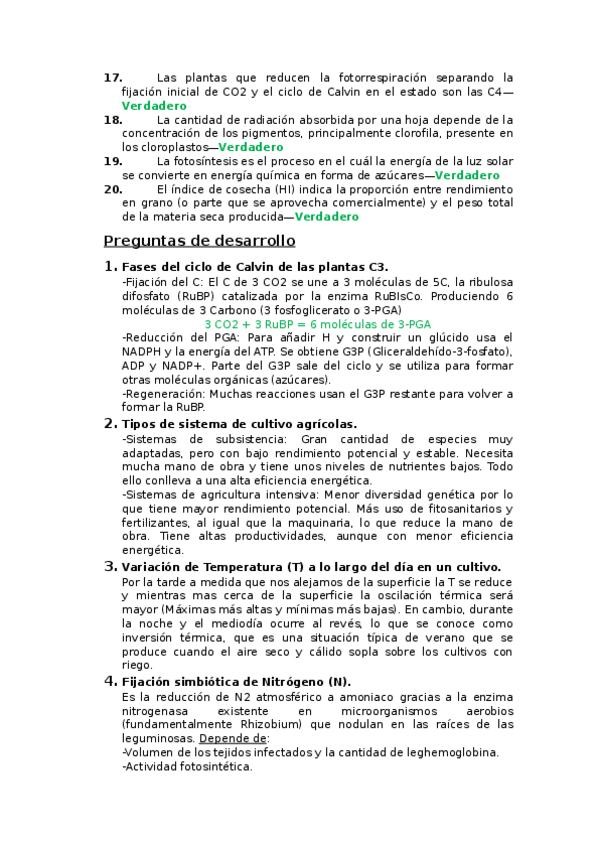 17. Las plantas que reducen la fotorrespiración separando la fijación inicial de CO2 y el ciclo de Calvin en el estado son las C4—Verdadero

18. La cantidad de radiación absorbida por una hoja depende de la concentración de los pigmentos, principalmente clorofila, presente en los cloroplastos—Verdadero

19. La fotosíntesis es el proceso en el cuál la energía de la luz solar se convierte en energía química en forma de azúcares—Verdadero

20. El índice de cosecha (HI) indica la proporción entre rendimiento en grano (o parte que se aprovecha comercialmente) y el peso total de la materia seca producida—Verdadero

Preguntas de desarrollo

1. Fases del ciclo de Calvin de las plantas C3.

-Fijación del C: El C de 3 CO2 se une a 3 moléculas de 5C, la ribulosa difosfato (RuBP) catalizada por la enzima RuBIsCo. Produciendo 6 moléculas de 3 Carbono (3 fosfoglicerato o 3-PGA)

3 CO2 + 3 RuBP = 6 moléculas de 3-PGA

-Reducción del PGA: Para añadir H y construir un glúcido usa el NADPH y la energía del ATP. Se obtiene G3P (Gliceraldehído-3-fosfato), ADP y NADP+. Parte del G3P sale del ciclo y se utiliza para formar otras moléculas orgánicas (azúcares).

-Regeneración: Muchas reacciones usan el G3P restante para volver a formar la RuBP.

2. Tipos de sistema de cultivo agrícolas.

-Sistemas de subsistencia: Gran cantidad de especies muy adaptadas, pero con bajo rendimiento potencial y estable. Necesita mucha mano de obra y tiene unos niveles de nutrientes bajos. Todo ello conlleva a una alta eficiencia energética.

-Sistemas de agricultura intensiva: Menor diversidad genética por lo que tiene mayor rendimiento potencial. Más uso de fitosanitarios y fertilizantes, al igual que la maquinaria, lo que reduce la mano de obra. Tiene altas productividades, aunque con menor eficiencia energética.

3. Variación de Temperatura (T) a lo largo del día en un cultivo.

Por la tarde a medida que nos alejamos de la superficie la T se reduce y mientras mas cerca de la superficie la oscilación térmica será mayor (Máximas más altas y mínimas más bajas). En cambio, durante la noche y el mediodía ocurre al revés, lo que se conoce como inversión térmica, que es una situación típica de verano que se produce cuando el aire seco y cálido sopla sobre los cultivos con riego.

4. Fijación simbiótica de Nitrógeno (N).

Es la reducción de N2 atmosférico a amoniaco gracias a la enzima nitrogenasa existente en microorganismos aerobios (fundamentalmente Rhizobium) que nodulan en las raíces de las leguminosas. Depende de:

-Volumen de los tejidos infectados y la cantidad de leghemoglobina.

-Actividad fotosintética.